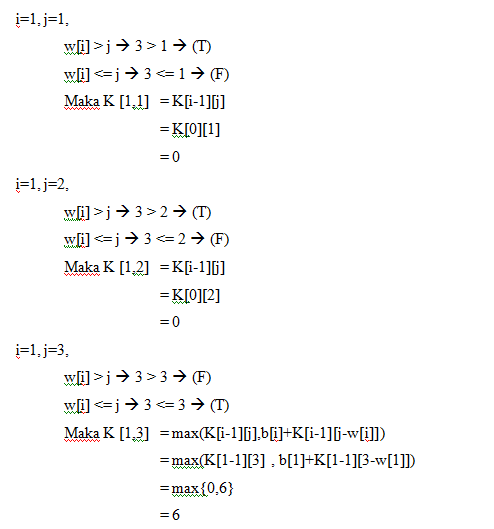 i=1, j=1,

w[i] > j → 3 > 1 → (T)

w[i] <= j → 3 <= 1 → (F)

Maka K [1,1] = K[i-1][j]

= K[0][1]

= 0

i=1, j=2,

w[i] > j → 3 > 2 → (T)

w[i] <= j → 3 <= 2 → (F)

Maka K [1,2] = K[i-1][j]

= K[0][2]

= 0

i=1, j=3,

w[i] > j → 3 > 3 → (F)

w[i] <= j → 3 <= 3 → (T)

Maka K [1,3] = max(K[i-1][j],b[i]+K[i-1][j-w[i]])

= max(K[1-1][3] , b[1]+K[1-1][3-w[1]])

= max{0,6}

= 6